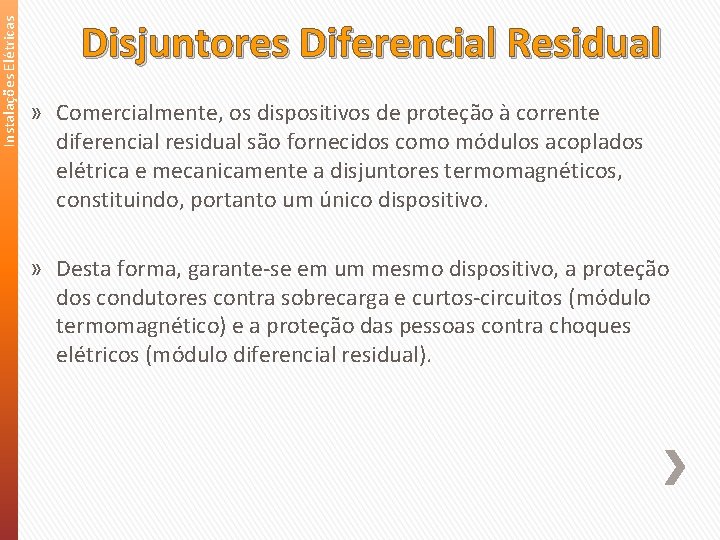 Instalações Elétricas

Disjuntores Diferencial Residual

» Comercialmente, os dispositivos de proteção à corrente diferencial residual são fornecidos como módulos acoplados elétrica e mecanicamente a disjuntores termomagnéticos, constituindo, portanto um único dispositivo.

» Desta forma, garante-se em um mesmo dispositivo, a proteção dos condutores contra sobrecarga e curtos-circuitos (módulo termomagnético) e a proteção das pessoas contra choques elétricos (módulo diferencial residual).